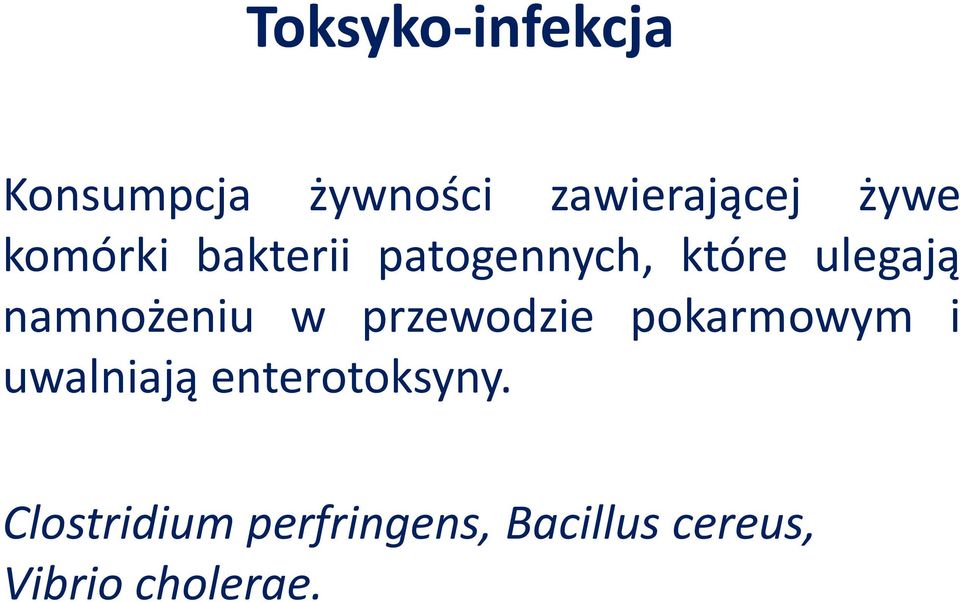 Toksyko-infekcja

Konsumpcja żywności zawierającej żywe komórki bakterii patogennych, które ulegają namnożeniu w przewodzie pokarmowym i uwalniają enterotoksyny.

Clostridium perfringens, Bacillus cereus, Vibrio cholerae.